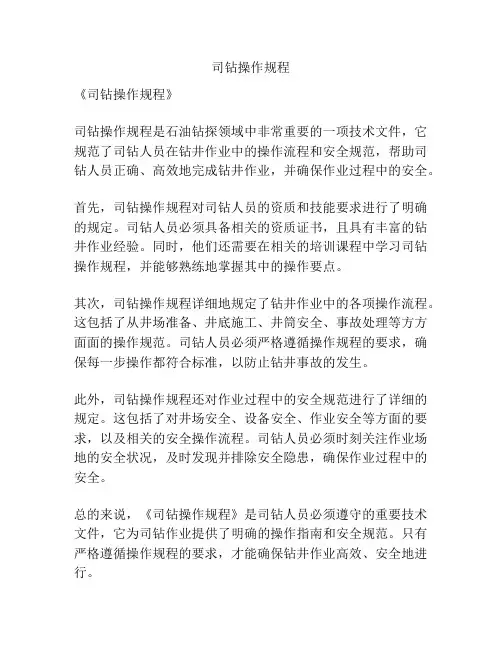 司钻操作规程

《司钻操作规程》

司钻操作规程是石油钻探领域中非常重要的一项技术文件，它规范了司钻人员在钻井作业中的操作流程和安全规范，帮助司钻人员正确、高效地完成钻井作业，并确保作业过程中的安全。

首先，司钻操作规程对司钻人员的资质和技能要求进行了明确的规定。司钻人员必须具备相关的资质证书，且具有丰富的钻井作业经验。同时，他们还需要在相关的培训课程中学习司钻操作规程，并能够熟练地掌握其中的操作要点。

其次，司钻操作规程详细地规定了钻井作业中的各项操作流程。这包括了从井场准备、井底施工、井筒安全、事故处理等方方面面的操作规范。司钻人员必须严格遵循操作规程的要求，确保每一步操作都符合标准，以防止钻井事故的发生。

此外，司钻操作规程还对作业过程中的安全规范进行了详细的规定。这包括了对井场安全、设备安全、作业安全等方面的要求，以及相关的安全操作流程。司钻人员必须时刻关注作业场地的安全状况，及时发现并排除安全隐患，确保作业过程中的安全。

总的来说，《司钻操作规程》是司钻人员必须遵守的重要技术文件，它为司钻作业提供了明确的操作指南和安全规范。只有严格遵循操作规程的要求，才能确保钻井作业高效、安全地进行。